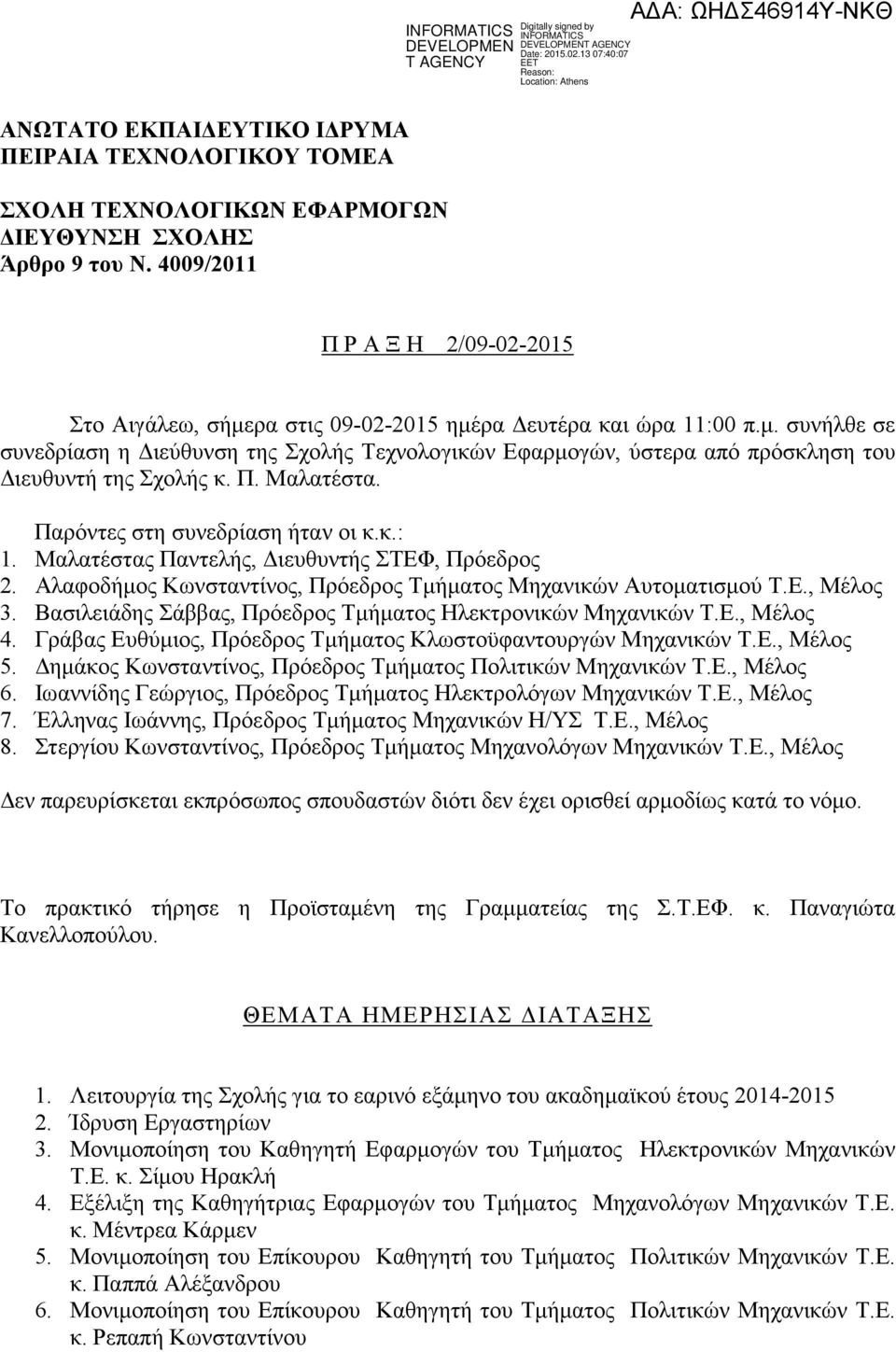 INFORMATICS DEVELOPMEN T AGENCY

Digitally signed by INFORMATICS DEVELOPMENT AGENCY
Date: 2015.02.13 07:40:07 EET
Reason:
Location: Athens

ΑΔΑ: ΩΗΔΣ46914Υ-ΝΚΘ

ΑΝΩΤΑΤΟ ΕΚΠΑΙΔΕΥΤΙΚΟ ΙΔΡΥΜΑ
ΠΕΙΡΑΙΑ ΤΕΧΝΟΛΟΓΙΚΟΥ ΤΟΜΕΑ

ΣΧΟΛΗ ΤΕΧΝΟΛΟΓΙΚΩΝ ΕΦΑΡΜΟΓΩΝ
ΔΙΕΥΘΥΝΣΗ ΣΧΟΛΗΣ
Άρθρο 9 του Ν. 4009/2011

Π Ρ Α Ξ Η 2/09-02-2015

Στο Αιγάλεω, σήμερα στις 09-02-2015 ημέρα Δευτέρα και ώρα 11:00 π.μ. συνήλθε σε συνεδρίαση η Διεύθυνση της Σχολής Τεχνολογικών Εφαρμογών, ύστερα από πρόσκληση του Διευθυντή της Σχολής κ. Π. Μαλατέστα.

Παρόντες στη συνεδρίαση ήταν οι κ.κ.:
1. Μαλατέστας Παντελής, Διευθυντής ΣΤΕΦ, Πρόεδρος
2. Αλαφοδήμος Κωνσταντίνος, Πρόεδρος Τμήματος Μηχανικών Αυτοματισμού Τ.Ε., Μέλος
3. Βασιλειάδης Σάββας, Πρόεδρος Τμήματος Ηλεκτρονικών Μηχανικών Τ.Ε., Μέλος
4. Γράβας Ευθύμιος, Πρόεδρος Τμήματος Κλωστοϋφαντουργών Μηχανικών Τ.Ε., Μέλος
5. Δημάκος Κωνσταντίνος, Πρόεδρος Τμήματος Πολιτικών Μηχανικών Τ.Ε., Μέλος
6. Ιωαννίδης Γεώργιος, Πρόεδρος Τμήματος Ηλεκτρολόγων Μηχανικών Τ.Ε., Μέλος
7. Έλληνας Ιωάννης, Πρόεδρος Τμήματος Μηχανικών Η/ΥΣ Τ.Ε., Μέλος
8. Στεργίου Κωνσταντίνος, Πρόεδρος Τμήματος Μηχανολόγων Μηχανικών Τ.Ε., Μέλος

Δεν παρευρίσκεται εκπρόσωπος σπουδαστών διότι δεν έχει ορισθεί αρμοδίως κατά το νόμο.

Το πρακτικό τήρησε η Προϊσταμένη της Γραμματείας της Σ.Τ.ΕΦ. κ. Παναγιώτα Κανελλοπούλου.

ΘΕΜΑΤΑ ΗΜΕΡΗΣΙΑΣ ΔΙΑΤΑΞΗΣ

1. Λειτουργία της Σχολής για το εαρινό εξάμηνο του ακαδημαϊκού έτους 2014-2015
2. Ίδρυση Εργαστηρίων
3. Μονιμοποίηση του Καθηγητή Εφαρμογών του Τμήματος Ηλεκτρονικών Μηχανικών Τ.Ε. κ. Σίμου Ηρακλή
4. Εξέλιξη της Καθηγήτριας Εφαρμογών του Τμήματος Μηχανολόγων Μηχανικών Τ.Ε. κ. Μέντρεα Κάρμεν
5. Μονιμοποίηση του Επίκουρου Καθηγητή του Τμήματος Πολιτικών Μηχανικών Τ.Ε. κ. Παππά Αλέξανδρου
6. Μονιμοποίηση του Επίκουρου Καθηγητή του Τμήματος Πολιτικών Μηχανικών Τ.Ε. κ. Ρεπαπή Κωνσταντίνου